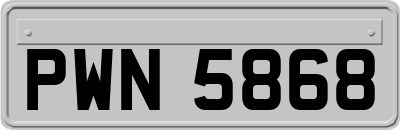 PWN 5868